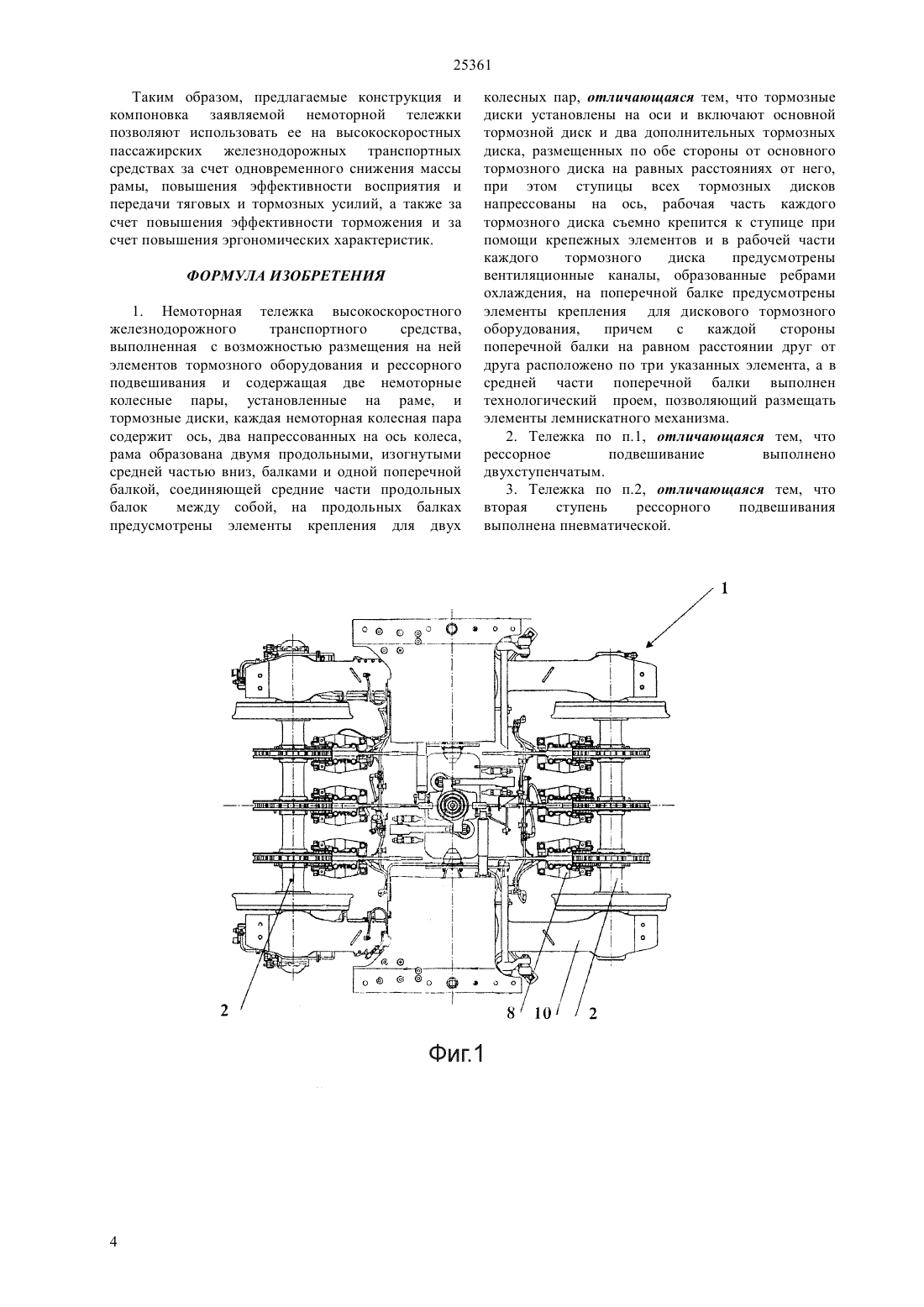 25361

Таким образом, предлагаемые конструкция и компоновка заявляемой немоторной тележки позволяют использовать ее на высокоскоростных пассажирских железнодорожных транспортных средствах за счет одновременного снижения массы рамы, повышения эффективности восприятия и передачи тяговых и тормозных усилий, а также за счет повышения эффективности торможения и за счет повышения эргономических характеристик.

ФОРМУЛА ИЗОБРЕТЕНИЯ

1. Немоторная тележка высокоскоростного железнодорожного транспортного средства, выполненная с возможностью размещения на ней элементов тормозного оборудования и рессорного подвешивания и содержащая две немоторные колесные пары, установленные на раме, и тормозные диски, каждая немоторная колесная пара содержит ось, два напрессованных на ось колеса, рама образована двумя продольными, изогнутыми средней частью вниз, балками и одной поперечной балкой, соединяющей средние части продольных балок между собой, на продольных балках предусмотрены элементы крепления для двух колесных пар, отличающаяся тем, что тормозные диски установлены на оси и включают основной тормозной диск и два дополнительных тормозных диска, размещенных по обе стороны от основного тормозного диска на равных расстояниях от него, при этом ступицы всех тормозных дисков напрессованы на ось, рабочая часть каждого тормозного диска съемно крепится к ступице при помощи крепежных элементов и в рабочей части каждого тормозного диска предусмотрены вентиляционные каналы, образованные ребрами охлаждения, на поперечной балке предусмотрены элементы крепления для дискового тормозного оборудования, причем с каждой стороны поперечной балки на равном расстоянии друг от друга расположено по три указанных элемента, а в средней части поперечной балки выполнен технологический проем, позволяющий размещать элементы лемнискатного механизма.

2. Тележка по п.1, отличающаяся тем, что рессорное подвешивание выполнено двухступенчатым.

3. Тележка по п.2, отличающаяся тем, что вторая ступень рессорного подвешивания выполнена пневматической.

1

2

8 10 2

Фиг.1

4